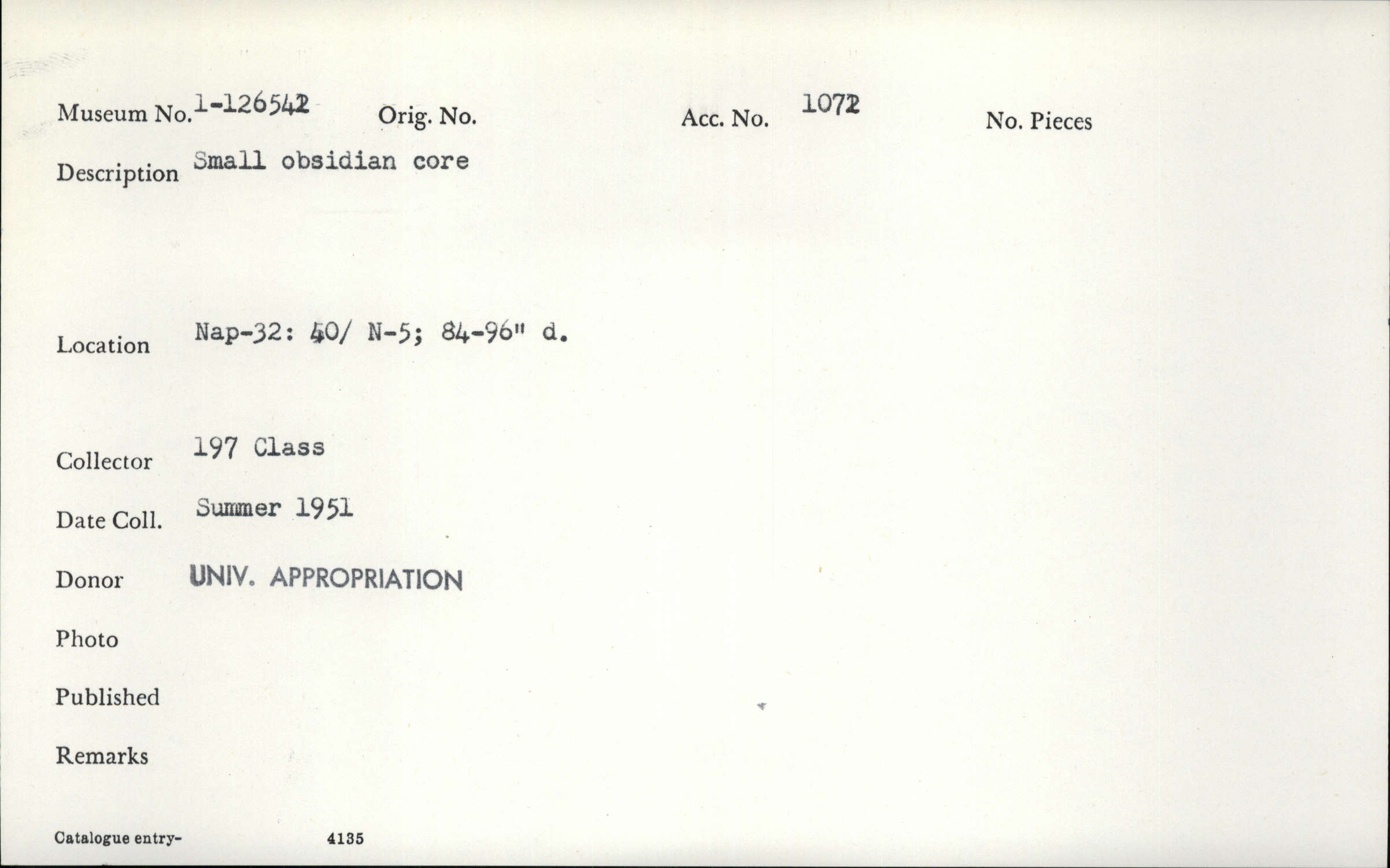 Museum No. 1-126542 Orig. No. Acc. No. 1072 No. Pieces

Description Small obsidian core

Location Nap-32: 40/ N-5; 84-96" d.

Collector 197 Class

Date Coll. Summer 1951

Donor UNIV. APPROPRIATION

Photo

Published

Remarks

Catalogue entry- 4135